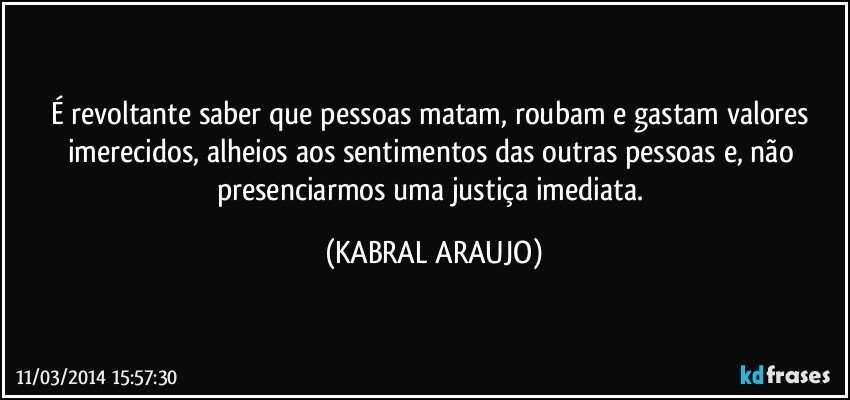 É revoltante saber que pessoas matam, roubam e gastam valores imerecidos, alheios aos sentimentos das outras pessoas e, não presenciarmos uma justiça imediata.

(KABRAL ARAUJO)

11/03/2014 15:57:30

kdfrases